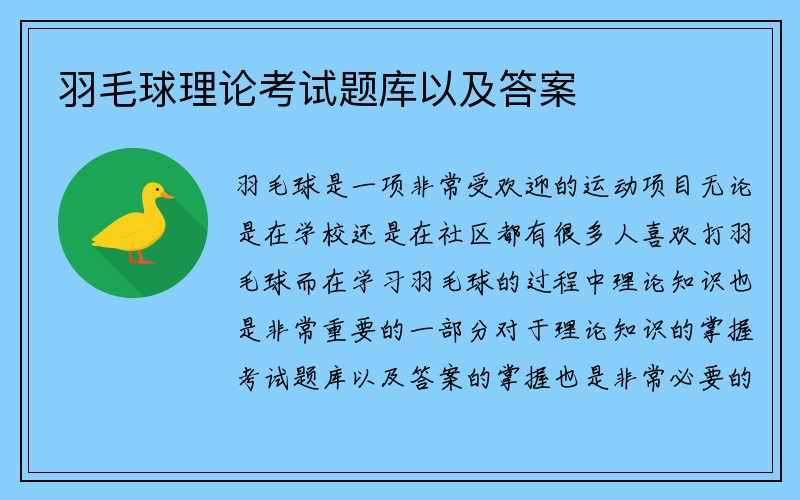 羽毛球理论考试题库以及答案

羽毛球是一项非常受欢迎的运动项目无论是在学校还是在社区都有很多人喜欢打羽毛球而在学习羽毛球的过程中理论知识也是非常重要的一部分对于理论知识的掌握考试题库以及答案的掌握也是非常必要的